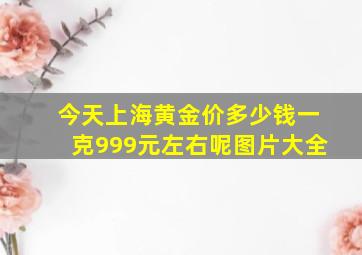 今天上海黄金价多少钱一克999元左右呢图片大全